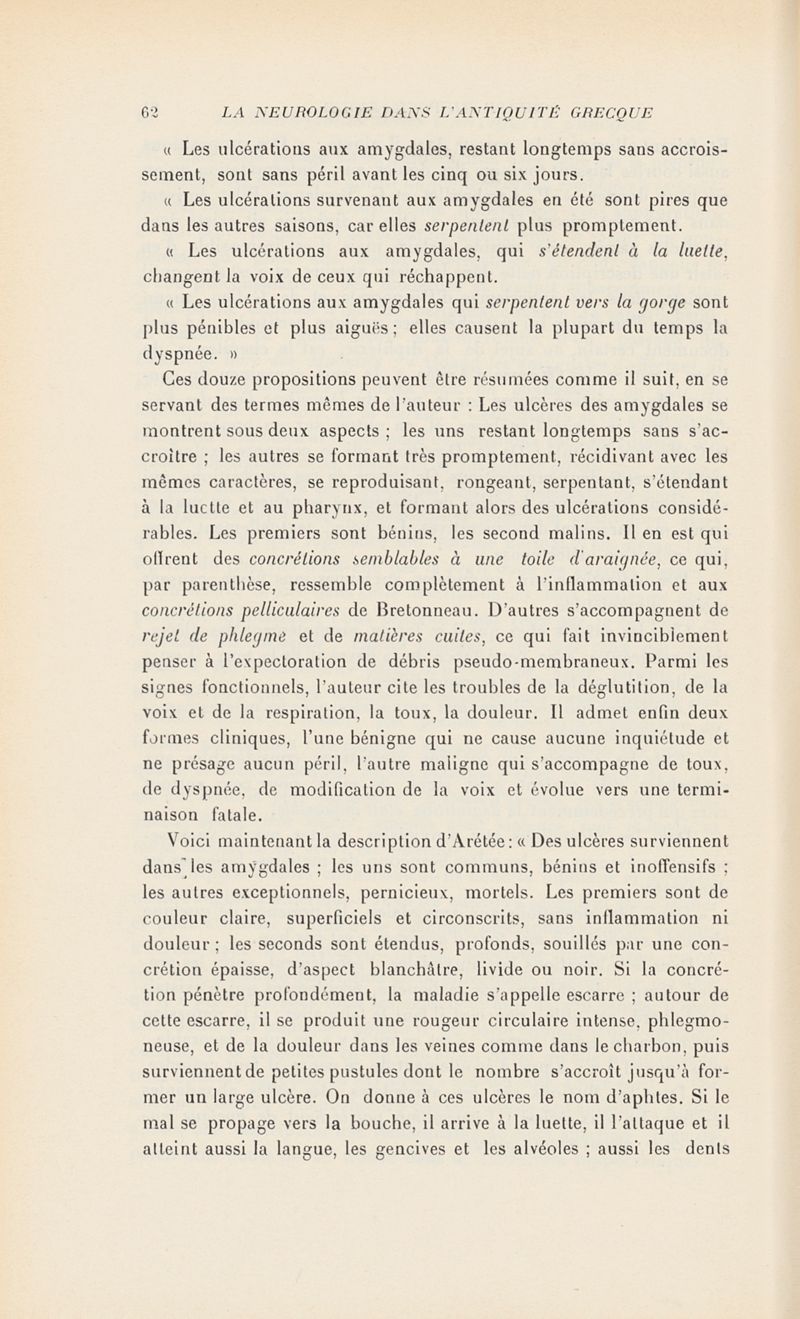 62 LA NEUROLOGIE DANS L'ANTIQUITÉ GRECQUE

« Les ulcérations aux amygdales, restant longtemps sans accroissement, sont sans péril avant les cinq ou six jours.

« Les ulcérations survenant aux amygdales en été sont pires que dans les autres saisons, car elles serpentent plus promptement.

« Les ulcérations aux amygdales, qui s'étendent à la luette, changent la voix de ceux qui réchappent.

« Les ulcérations aux amygdales qui serpentent vers la gorge sont plus pénibles et plus aiguës ; elles causent la plupart du temps la dyspnée. »

Ces douze propositions peuvent être résumées comme il suit, en se servant des termes mêmes de l'auteur : Les ulcères des amygdales se montrent sous deux aspects ; les uns restant longtemps sans s'accroître ; les autres se formant très promptement, récidivant avec les mêmes caractères, se reproduisant, rongeant, serpentant, s'étendant à la luette et au pharynx, et formant alors des ulcérations considérables. Les premiers sont bénins, les second malins. Il en est qui offrent des concrétions semblables à une toile d'araignée, ce qui, par parenthèse, ressemble complètement à l'inflammation et aux concrétions pelliculaires de Bretonneau. D'autres s'accompagnent de rejet de phlegme et de matières cuites, ce qui fait invinciblement penser à l'expectoration de débris pseudo-membraneux. Parmi les signes fonctionnels, l'auteur cite les troubles de la déglutition, de la voix et de la respiration, la toux, la douleur. Il admet enfin deux formes cliniques, l'une bénigne qui ne cause aucune inquiétude et ne présage aucun péril, l'autre maligne qui s'accompagne de toux, de dyspnée, de modification de la voix et évolue vers une terminaison fatale.

Voici maintenant la description d'Arétée : « Des ulcères surviennent dans les amygdales ; les uns sont communs, bénins et inoffensifs ; les autres exceptionnels, pernicieux, mortels. Les premiers sont de couleur claire, superficiels et circonscrits, sans inflammation ni douleur ; les seconds sont étendus, profonds, souillés par une concrétion épaisse, d'aspect blanchâtre, livide ou noir. Si la concrétion pénètre profondément, la maladie s'appelle escarre ; autour de cette escarre, il se produit une rougeur circulaire intense, phlegmoneuse, et de la douleur dans les veines comme dans le charbon, puis surviennent de petites pustules dont le nombre s'accroît jusqu'à former un large ulcère. On donne à ces ulcères le nom d'aphtes. Si le mal se propage vers la bouche, il arrive à la luette, il l'attaque et il atteint aussi la langue, les gencives et les alvéoles ; aussi les dents